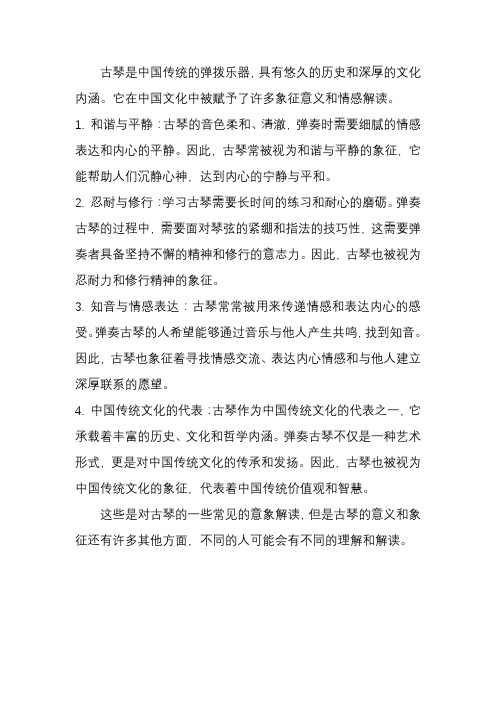 古琴是中国传统的弹拨乐器，具有悠久的历史和深厚的文化内涵。它在中国文化中被赋予了许多象征意义和情感解读。

1. 和谐与平静：古琴的音色柔和、清澈，弹奏时需要细腻的情感表达和内心的平静。因此，古琴常被视为和谐与平静的象征，它能帮助人们沉静心神，达到内心的宁静与平和。

2. 忍耐与修行：学习古琴需要长时间的练习和耐心的磨砺。弹奏古琴的过程中，需要面对琴弦的紧绷和指法的技巧性，这需要弹奏者具备坚持不懈的精神和修行的意志力。因此，古琴也被视为忍耐力和修行精神的象征。

3. 知音与情感表达：古琴常常被用来传递情感和表达内心的感受。弹奏古琴的人希望能够通过音乐与他人产生共鸣，找到知音。因此，古琴也象征着寻找情感交流、表达内心情感和与他人建立深厚联系的愿望。

4. 中国传统文化的代表：古琴作为中国传统文化的代表之一，它承载着丰富的历史、文化和哲学内涵。弹奏古琴不仅是一种艺术形式，更是对中国传统文化的传承和发扬。因此，古琴也被视为中国传统文化的象征，代表着中国传统价值观和智慧。

这些是对古琴的一些常见的意象解读，但是古琴的意义和象征还有许多其他方面，不同的人可能会有不同的理解和解读。